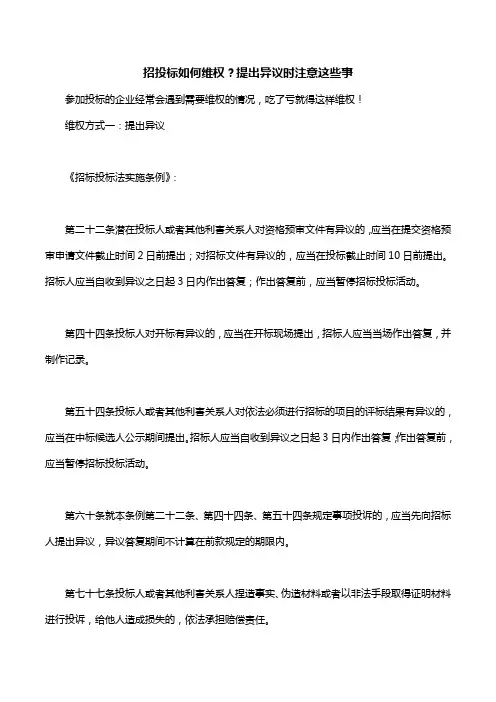 招投标如何维权？提出异议时注意这些事

参加投标的企业经常会遇到需要维权的情况，吃了亏就得这样维权！

维权方式一：提出异议

《招标投标法实施条例》：

第二十二条潜在投标人或者其他利害关系人对资格预审文件有异议的，应当在提交资格预审申请文件截止时间 2 日前提出；对招标文件有异议的，应当在投标截止时间 10 日前提出。招标人应当自收到异议之日起 3 日内作出答复；作出答复前，应当暂停招标投标活动。

第四十四条投标人对开标有异议的，应当在开标现场提出，招标人应当当场作出答复，并制作记录。

第五十四条投标人或者其他利害关系人对依法必须进行招标的项目的评标结果有异议的，应当在中标候选人公示期间提出。招标人应当自收到异议之日起 3 日内作出答复；作出答复前，应当暂停招标投标活动。

第六十条就本条例第二十二条、第四十四条、第五十四条规定事项投诉的，应当先向招标人提出异议，异议答复期间不计算在前款规定的期限内。

第七十七条投标人或者其他利害关系人捏造事实、伪造材料或者以非法手段取得证明材料进行投诉，给他人造成损失的，依法承担赔偿责任。